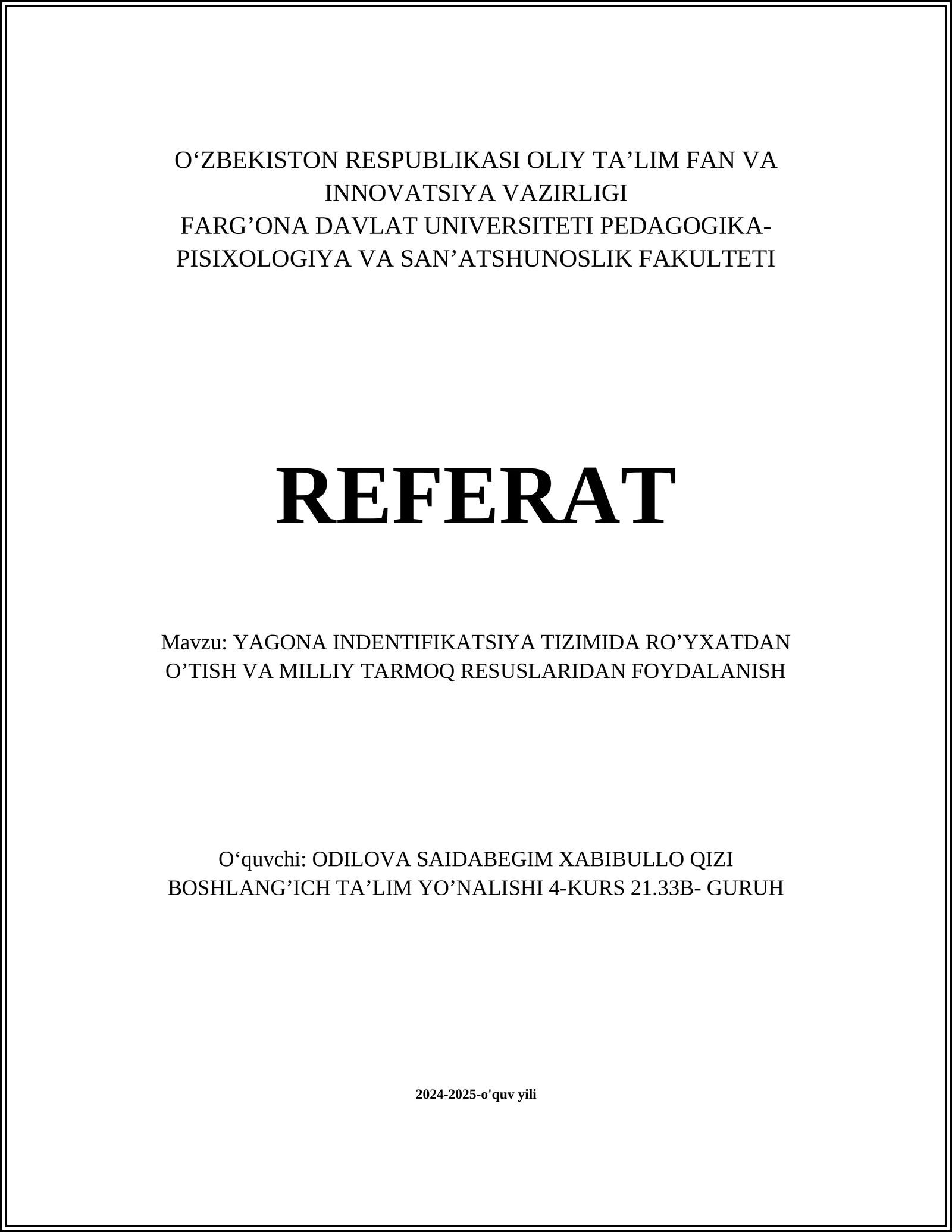 O‘ZBEKISTON RESPUBLIKASI OLIY TA’LIM FAN VA INNOVATSIYA VAZIRLIGI
FARG’ONA DAVLAT UNIVERSITETI PEDAGOGIKA-PISIXOLOGIYA VA SAN’ATSHUNOSLIK FAKULTETI

REFERAT

Mavzu: YAGONA INDENTIFIKATSIYA TIZIMIDA RO’YXATDAN O’TISH VA MILLIY TARMOQ RESUSLARIDAN FOYDALANISH

O‘quvchi: ODILOVA SAIDABEGIM XABIBULLO QIZI
BOSHLANG’ICH TA’LIM YO’NALISHI 4-KURS 21.33B- GURUH

2024-2025-o'quv yili